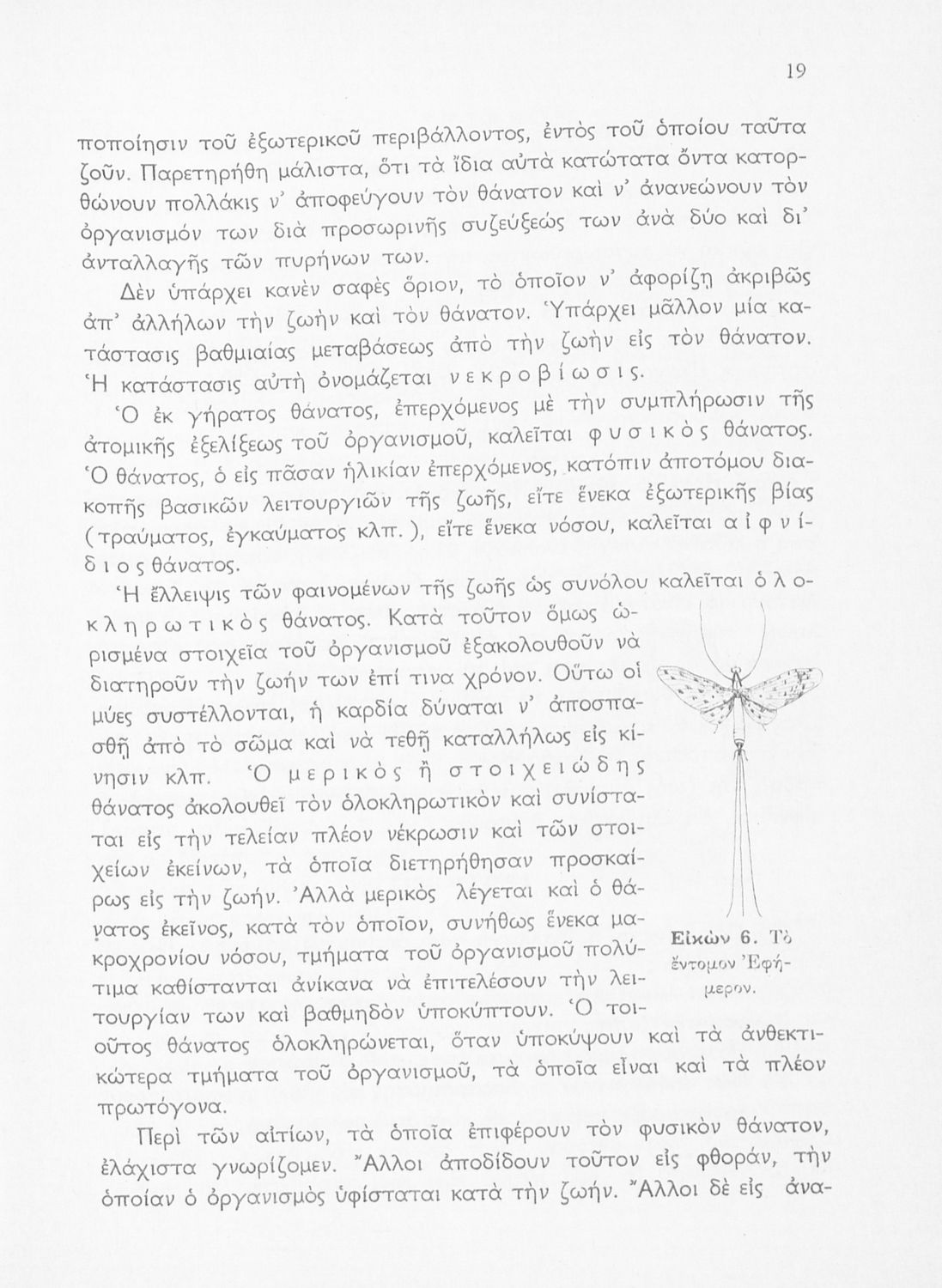 19

ποποίησιν τοῦ ἐξωτερικοῦ περιβάλλοντος, ἐντὸς τοῦ ὁποίου ταῦτα ζοῦν. Παρετηρήθη μάλιστα, ὅτι τὰ ἴδια αὐτὰ κατώτατα ὄντα κατορθώνουν πολλάκις ν' ἀποφεύγουν τὸν θάνατον καὶ ν' ἀνανεώνουν τὸν ὀργανισμόν των διὰ προσωρινῆς συζεύξεώς των ἀνὰ δύο καὶ δι' ἀνταλλαγῆς τῶν πυρήνων των.

Δὲν ὑπάρχει κανὲν σαφὲς ὅριον, τὸ ὁποῖον ν' ἀφορίζῃ ἀκριβῶς ἀπ' ἀλλήλων τὴν ζωὴν καὶ τὸν θάνατον. Ὑπάρχει μᾶλλον μία κατάστασις βαθμιαίας μεταβάσεως ἀπὸ τὴν ζωὴν εἰς τὸν θάνατον. Ἡ κατάστασις αὐτὴ ὀνομάζεται νεκροβίωσις.

Ὁ ἐκ γήρατος θάνατος, ἐπερχόμενος μὲ τὴν συμπλήρωσιν τῆς ἀτομικῆς ἐξελίξεως τοῦ ὀργανισμοῦ, καλεῖται φυσικὸς θάνατος. Ὁ θάνατος, ὁ εἰς πᾶσαν ἡλικίαν ἐπερχόμενος, κατόπιν ἀποτόμου διακοπῆς βασικῶν λειτουργιῶν τῆς ζωῆς, εἴτε ἕνεκα ἐξωτερικῆς βίας (τραύματος, ἐγκαύματος κλπ.), εἴτε ἕνεκα νόσου, καλεῖται αἰφνίδιος θάνατος.

Ἡ ἔλλειψις τῶν φαινομένων τῆς ζωῆς ὡς συνόλου καλεῖται ὁλοκληρωτικὸς θάνατος. Κατὰ τοῦτον ὅμως ὡρισμένα στοιχεῖα τοῦ ὀργανισμοῦ ἐξακολουθοῦν νὰ διατηροῦν τὴν ζωήν των ἐπί τινα χρόνον. Οὕτω οἱ μύες συστέλλονται, ἡ καρδία δύναται ν' ἀποσπασθῇ ἀπὸ τὸ σῶμα καὶ νὰ τεθῇ καταλλήλως εἰς κίνησιν κλπ. Ὁ μερικὸς ἢ στοιχειώδης θάνατος ἀκολουθεῖ τὸν ὁλοκληρωτικὸν καὶ συνίσταται εἰς τὴν τελείαν πλέον νέκρωσιν καὶ τῶν στοιχείων ἐκείνων, τὰ ὁποῖα διετηρήθησαν προσκαίρως εἰς τὴν ζωήν. Ἀλλὰ μερικὸς λέγεται καὶ ὁ θάνατος ἐκεῖνος, κατὰ τὸν ὁποῖον, συνήθως ἕνεκα μακροχρονίου νόσου, τμήματα τοῦ ὀργανισμοῦ πολύτιμα καθίστανται ἀνίκανα νὰ ἐπιτελέσουν τὴν λειτουργίαν των καὶ βαθμηδὸν ὑποκύπτουν. Ὁ τοιοῦτος θάνατος ὁλοκληρώνεται, ὅταν ὑποκύψουν καὶ τὰ ἀνθεκτικώτερα τμήματα τοῦ ὀργανισμοῦ, τὰ ὁποῖα εἶναι καὶ τὰ πλέον πρωτόγονα.

Εἰκὼν 6. Τὸ ἔντομον Ἐφήμερον.

Περὶ τῶν αἰτίων, τὰ ὁποῖα ἐπιφέρουν τὸν φυσικὸν θάνατον, ἐλάχιστα γνωρίζομεν. Ἄλλοι ἀποδίδουν τοῦτον εἰς φθοράν, τὴν ὁποίαν ὁ ὀργανισμὸς ὑφίσταται κατὰ τὴν ζωήν. Ἄλλοι δὲ εἰς ἀνα-